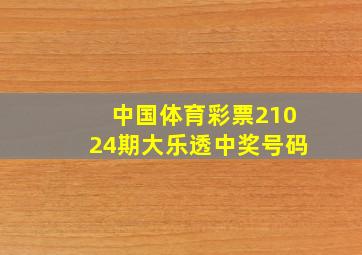 中国体育彩票21024期大乐透中奖号码